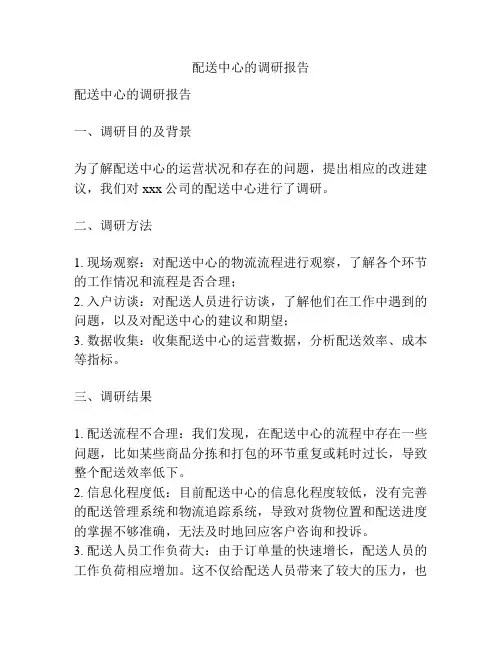 配送中心的调研报告

配送中心的调研报告

一、调研目的及背景

为了解配送中心的运营状况和存在的问题，提出相应的改进建议，我们对 xxx 公司的配送中心进行了调研。

二、调研方法

1. 现场观察：对配送中心的物流流程进行观察，了解各个环节的工作情况和流程是否合理；
2. 入户访谈：对配送人员进行访谈，了解他们在工作中遇到的问题，以及对配送中心的建议和期望；
3. 数据收集：收集配送中心的运营数据，分析配送效率、成本等指标。

三、调研结果

1. 配送流程不合理：我们发现，在配送中心的流程中存在一些问题，比如某些商品分拣和打包的环节重复或耗时过长，导致整个配送效率低下。
2. 信息化程度低：目前配送中心的信息化程度较低，没有完善的配送管理系统和物流追踪系统，导致对货物位置和配送进度的掌握不够准确，无法及时地回应客户咨询和投诉。
3. 配送人员工作负荷大：由于订单量的快速增长，配送人员的工作负荷相应增加。这不仅给配送人员带来了较大的压力，也